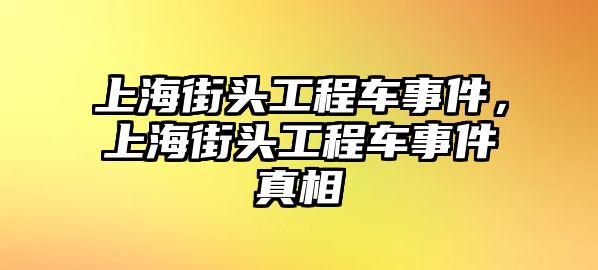 上海街头工程车事件，上海街头工程车事件真相